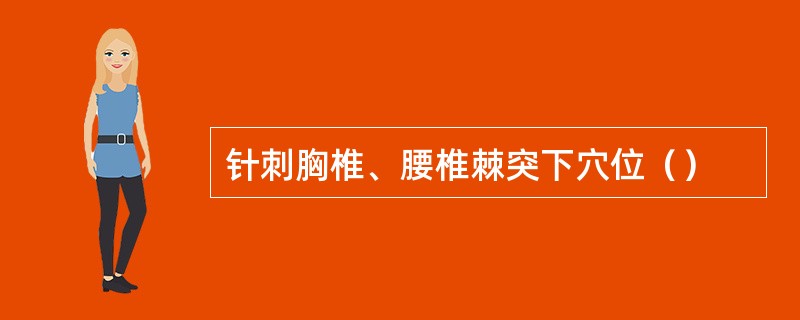 针刺胸椎、腰椎棘突下穴位（）